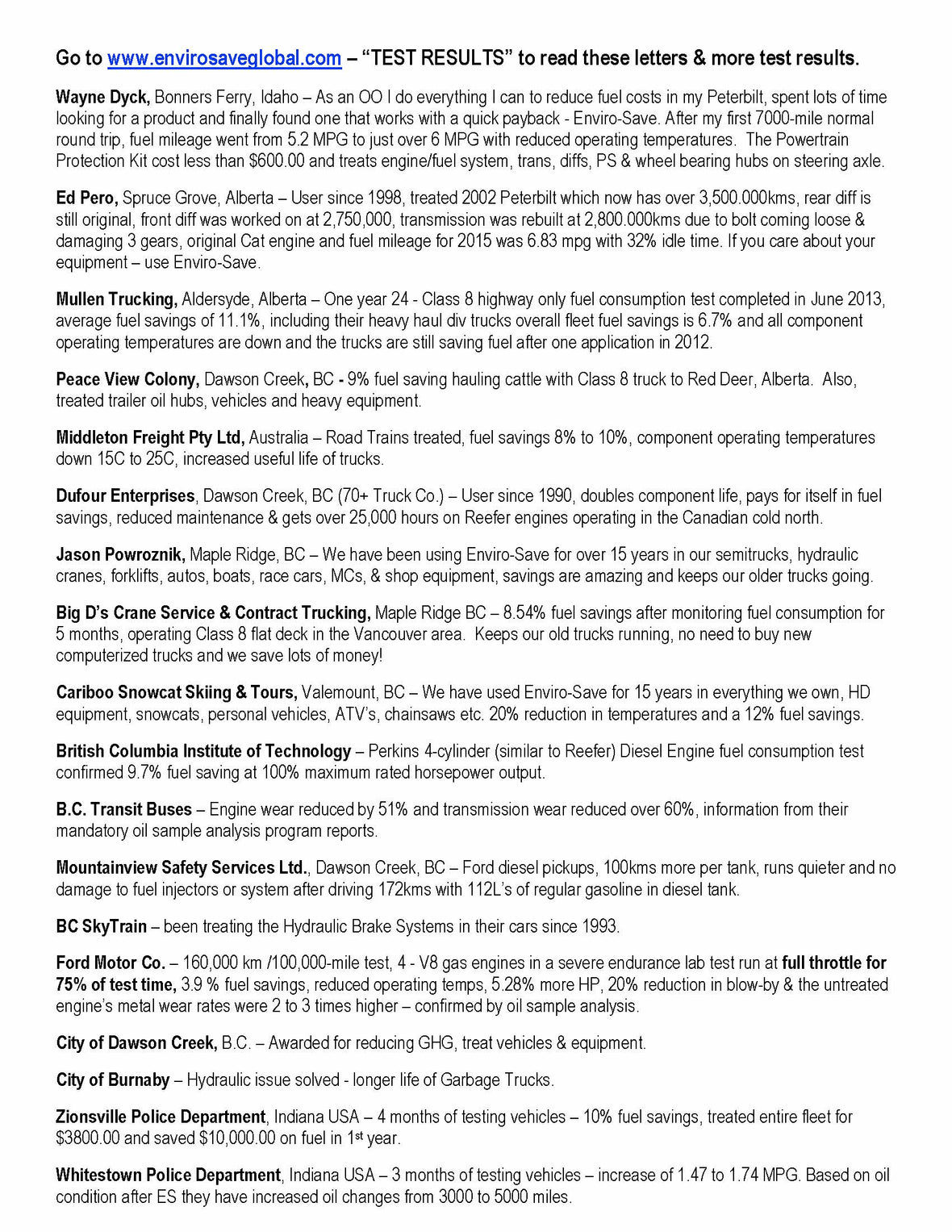 Go to www.envirosaveglobal.com – "TEST RESULTS" to read these letters & more test results.

Wayne Dyck, Bonners Ferry, Idaho – As an OO I do everything I can to reduce fuel costs in my Peterbilt, spent lots of time looking for a product and finally found one that works with a quick payback - Enviro-Save. After my first 7000-mile normal round trip, fuel mileage went from 5.2 MPG to just over 6 MPG with reduced operating temperatures. The Powertrain Protection Kit cost less than $600.00 and treats engine/fuel system, trans, diffs, PS & wheel bearing hubs on steering axle.

Ed Pero, Spruce Grove, Alberta – User since 1998, treated 2002 Peterbilt which now has over 3,500.000kms, rear diff is still original, front diff was worked on at 2,750,000, transmission was rebuilt at 2,800.000kms due to bolt coming loose & damaging 3 gears, original Cat engine and fuel mileage for 2015 was 6.83 mpg with 32% idle time. If you care about your equipment – use Enviro-Save.

Mullen Trucking, Aldersyde, Alberta – One year 24 - Class 8 highway only fuel consumption test completed in June 2013, average fuel savings of 11.1%, including their heavy haul div trucks overall fleet fuel savings is 6.7% and all component operating temperatures are down and the trucks are still saving fuel after one application in 2012.

Peace View Colony, Dawson Creek, BC - 9% fuel saving hauling cattle with Class 8 truck to Red Deer, Alberta. Also, treated trailer oil hubs, vehicles and heavy equipment.

Middleton Freight Pty Ltd, Australia – Road Trains treated, fuel savings 8% to 10%, component operating temperatures down 15C to 25C, increased useful life of trucks.

Dufour Enterprises, Dawson Creek, BC (70+ Truck Co.) – User since 1990, doubles component life, pays for itself in fuel savings, reduced maintenance & gets over 25,000 hours on Reefer engines operating in the Canadian cold north.

Jason Powroznik, Maple Ridge, BC – We have been using Enviro-Save for over 15 years in our semitrucks, hydraulic cranes, forklifts, autos, boats, race cars, MCs, & shop equipment, savings are amazing and keeps our older trucks going.

Big D's Crane Service & Contract Trucking, Maple Ridge BC – 8.54% fuel savings after monitoring fuel consumption for 5 months, operating Class 8 flat deck in the Vancouver area. Keeps our old trucks running, no need to buy new computerized trucks and we save lots of money!

Cariboo Snowcat Skiing & Tours, Valemount, BC – We have used Enviro-Save for 15 years in everything we own, HD equipment, snowcats, personal vehicles, ATV's, chainsaws etc. 20% reduction in temperatures and a 12% fuel savings.

British Columbia Institute of Technology – Perkins 4-cylinder (similar to Reefer) Diesel Engine fuel consumption test confirmed 9.7% fuel saving at 100% maximum rated horsepower output.

B.C. Transit Buses – Engine wear reduced by 51% and transmission wear reduced over 60%, information from their mandatory oil sample analysis program reports.

Mountainview Safety Services Ltd., Dawson Creek, BC – Ford diesel pickups, 100kms more per tank, runs quieter and no damage to fuel injectors or system after driving 172kms with 112L's of regular gasoline in diesel tank.

BC SkyTrain – been treating the Hydraulic Brake Systems in their cars since 1993.

Ford Motor Co. – 160,000 km /100,000-mile test, 4 - V8 gas engines in a severe endurance lab test run at full throttle for 75% of test time, 3.9 % fuel savings, reduced operating temps, 5.28% more HP, 20% reduction in blow-by & the untreated engine's metal wear rates were 2 to 3 times higher – confirmed by oil sample analysis.

City of Dawson Creek, B.C. – Awarded for reducing GHG, treat vehicles & equipment.

City of Burnaby – Hydraulic issue solved - longer life of Garbage Trucks.

Zionsville Police Department, Indiana USA – 4 months of testing vehicles – 10% fuel savings, treated entire fleet for $3800.00 and saved $10,000.00 on fuel in 1st year.

Whitestown Police Department, Indiana USA – 3 months of testing vehicles – increase of 1.47 to 1.74 MPG. Based on oil condition after ES they have increased oil changes from 3000 to 5000 miles.